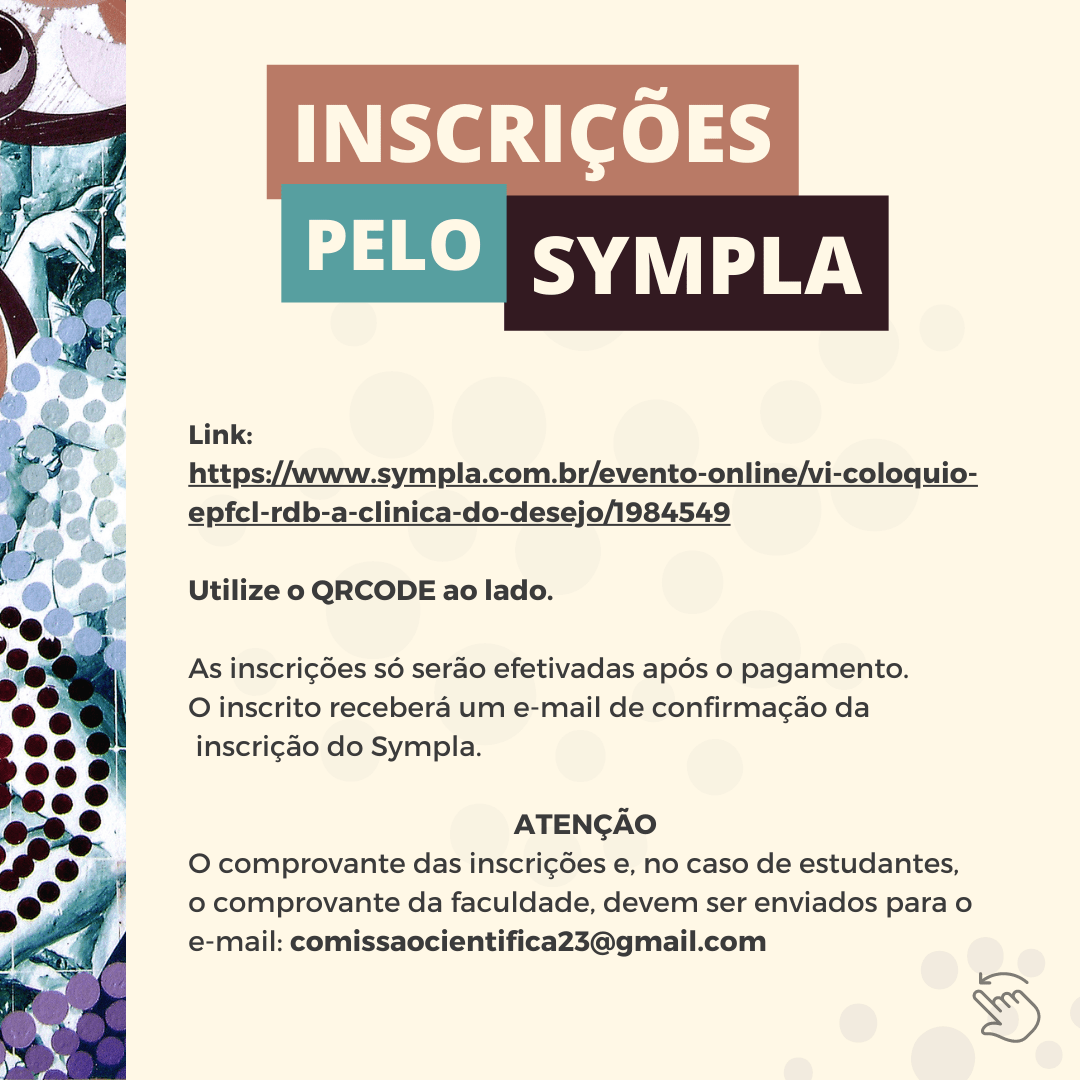 INSCRIÇÕES

PELO SYMPLA

Link:
https://www.sympla.com.br/evento-online/vi-coloquio-epfcl-rdb-a-clinica-do-desejo/1984549

Utilize o QRCODE ao lado.

As inscrições só serão efetivadas após o pagamento. O inscrito receberá um e-mail de confirmação da inscrição do Sympla.

ATENÇÃO
O comprovante das inscrições e, no caso de estudantes, o comprovante da faculdade, devem ser enviados para o e-mail: comissaocientifica23@gmail.com